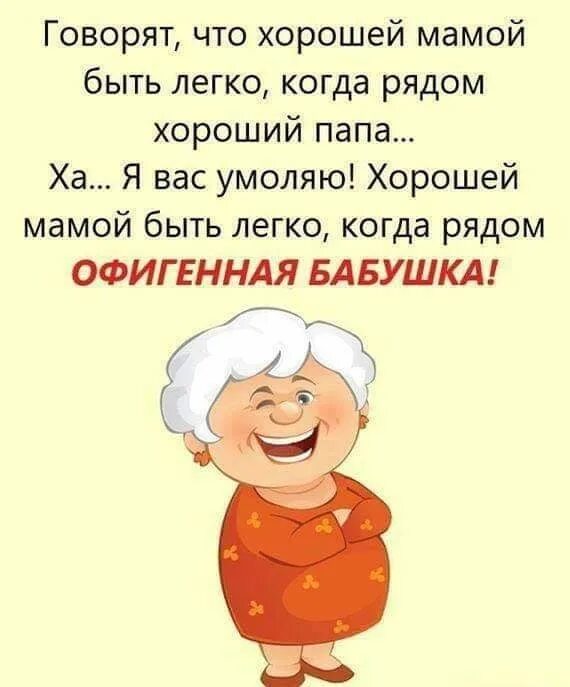 Говорят, что хорошей мамой быть легко, когда рядом хороший папа...
Ха... Я вас умоляю! Хорошей мамой быть легко, когда рядом ОФИГЕННАЯ БАБУШКА!